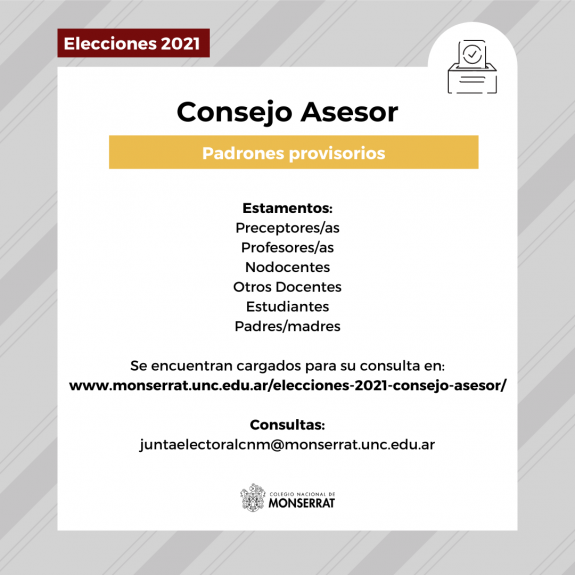 Elecciones 2021

Consejo Asesor

Padrones provisorios

Estamentos:
Preceptores/as
Profesores/as
Nodocentes
Otros Docentes
Estudiantes
Padres/madres

Se encuentran cargados para su consulta en:
www.monserrat.unc.edu.ar/elecciones-2021-consejo-asesor/

Consultas:
juntaelectoralcnm@monserrat.unc.edu.ar

COLEGIO NACIONAL DE
MONSERRAT